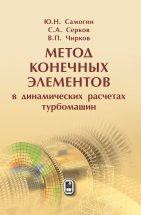 Ю.Н. Самогин
С.А. Серков
В.П. Чирков

МЕТОД КОНЕЧНЫХ ЭЛЕМЕНТОВ

в динамических расчетах турбомашин